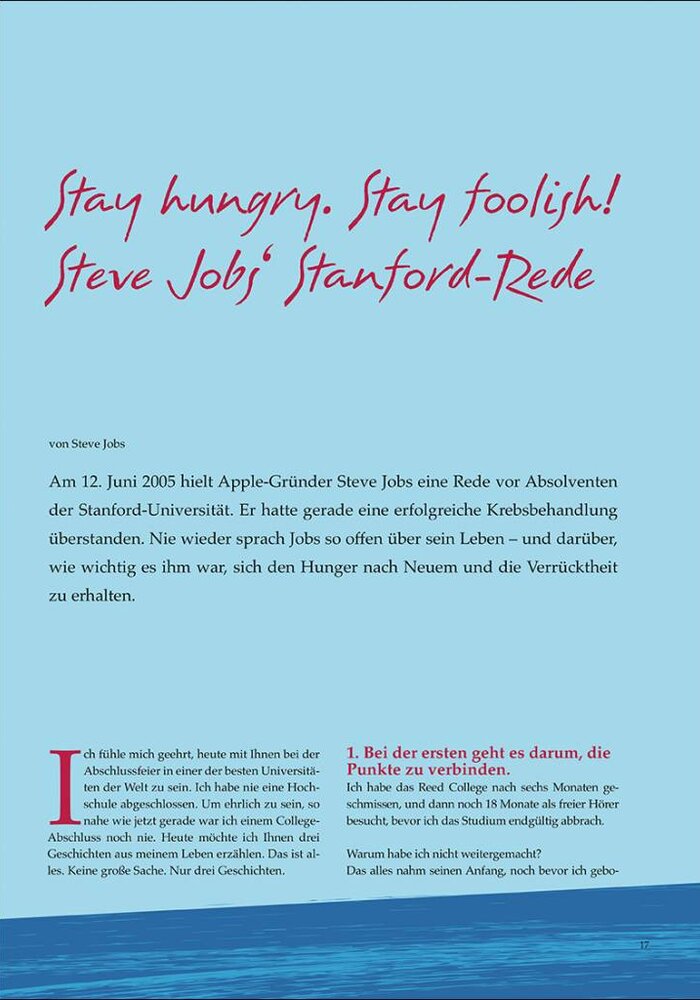 Stay hungry. Stay foolish!
Steve Jobs' Stanford-Rede

von Steve Jobs

Am 12. Juni 2005 hielt Apple-Gründer Steve Jobs eine Rede vor Absolventen der Stanford-Universität. Er hatte gerade eine erfolgreiche Krebsbehandlung überstanden. Nie wieder sprach Jobs so offen über sein Leben – und darüber, wie wichtig es ihm war, sich den Hunger nach Neuem und die Verrücktheit zu erhalten.

Ich fühle mich geehrt, heute mit Ihnen bei der Abschlussfeier in einer der besten Universitäten der Welt zu sein. Ich habe nie eine Hochschule abgeschlossen. Um ehrlich zu sein, so nahe wie jetzt gerade war ich einem College-Abschluss noch nie. Heute möchte ich Ihnen drei Geschichten aus meinem Leben erzählen. Das ist alles. Keine große Sache. Nur drei Geschichten.

1. Bei der ersten geht es darum, die Punkte zu verbinden.
Ich habe das Reed College nach sechs Monaten geschmissen, und dann noch 18 Monate als freier Hörer besucht, bevor ich das Studium endgültig abbrach.

Warum habe ich nicht weitergemacht?
Das alles nahm seinen Anfang, noch bevor ich gebo-

17